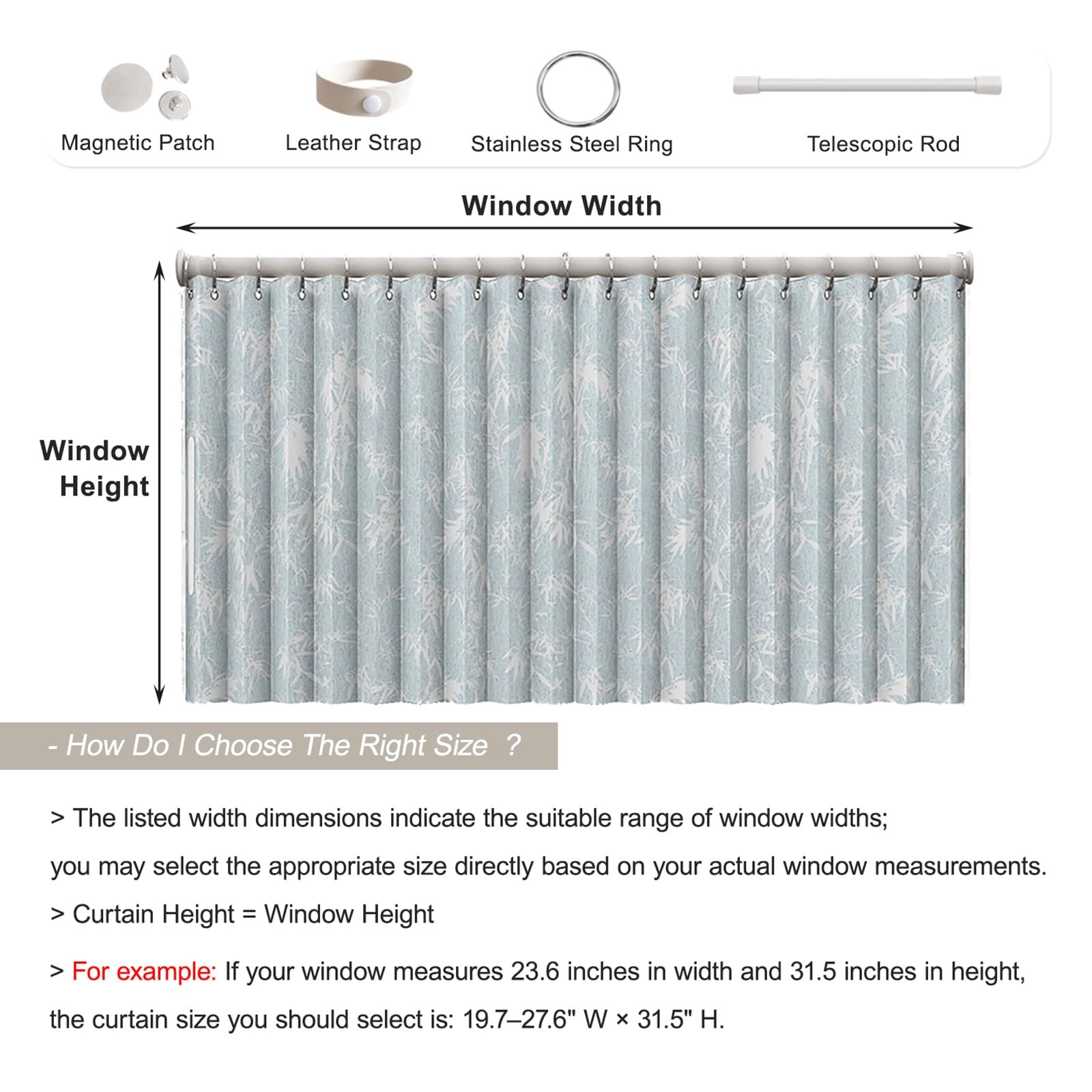 Magnetic Patch

Leather Strap

Stainless Steel Ring

Telescopic Rod

Window Width

Window Height

- How Do I Choose The Right Size ?

> The listed width dimensions indicate the suitable range of window widths; you may select the appropriate size directly based on your actual window measurements.

> Curtain Height = Window Height

> For example: If your window measures 23.6 inches in width and 31.5 inches in height, the curtain size you should select is: 19.7–27.6" W × 31.5" H.